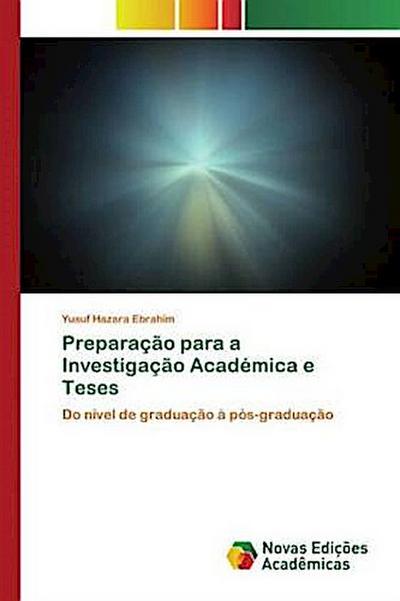 Yusuf Hazara Ebrahim

Preparação para a Investigação Académica e Teses

Do nível de graduação à pós-graduação

Novas Edições Acadêmicas